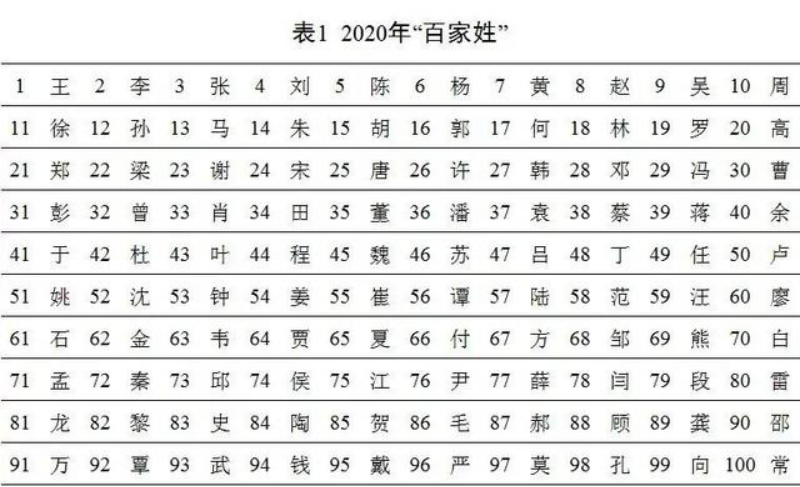 表1 2020年“百家姓”

| 1 | 王 | 2 | 李 | 3 | 张 | 4 | 刘 | 5 | 陈 | 6 | 杨 | 7 | 黄 | 8 | 赵 | 9 | 吴 | 10 | 周 |
|---|---|---|---|---|---|---|---|---|---|---|---|---|---|---|---|---|---|---|---|
| 11 | 徐 | 12 | 孙 | 13 | 马 | 14 | 朱 | 15 | 胡 | 16 | 郭 | 17 | 何 | 18 | 林 | 19 | 罗 | 20 | 高 |
| 21 | 郑 | 22 | 梁 | 23 | 谢 | 24 | 宋 | 25 | 唐 | 26 | 许 | 27 | 韩 | 28 | 邓 | 29 | 冯 | 30 | 曹 |
| 31 | 彭 | 32 | 曾 | 33 | 肖 | 34 | 田 | 35 | 董 | 36 | 潘 | 37 | 袁 | 38 | 蔡 | 39 | 蒋 | 40 | 余 |
| 41 | 于 | 42 | 杜 | 43 | 叶 | 44 | 程 | 45 | 魏 | 46 | 苏 | 47 | 吕 | 48 | 丁 | 49 | 任 | 50 | 卢 |
| 51 | 姚 | 52 | 沈 | 53 | 钟 | 54 | 姜 | 55 | 崔 | 56 | 谭 | 57 | 陆 | 58 | 范 | 59 | 汪 | 60 | 廖 |
| 61 | 石 | 62 | 金 | 63 | 韦 | 64 | 贾 | 65 | 夏 | 66 | 付 | 67 | 方 | 68 | 邹 | 69 | 熊 | 70 | 白 |
| 71 | 孟 | 72 | 秦 | 73 | 邱 | 74 | 侯 | 75 | 江 | 76 | 尹 | 77 | 薛 | 78 | 闫 | 79 | 段 | 80 | 雷 |
| 81 | 龙 | 82 | 黎 | 83 | 史 | 84 | 陶 | 85 | 贺 | 86 | 毛 | 87 | 郝 | 88 | 顾 | 89 | 龚 | 90 | 邵 |
| 91 | 万 | 92 | 覃 | 93 | 武 | 94 | 钱 | 95 | 戴 | 96 | 严 | 97 | 莫 | 98 | 孔 | 99 | 向 | 100 | 常 |